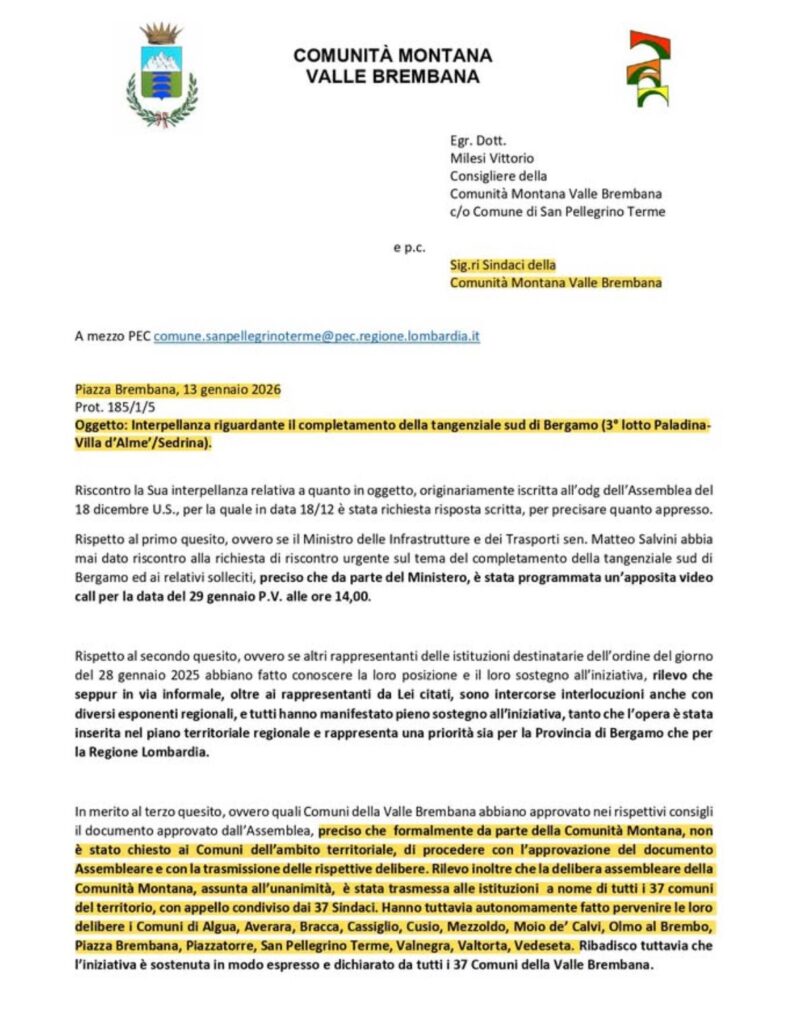 COMUNITÀ MONTANA
VALLE BREMBANA

Egr. Dott.
Milesi Vittorio
Consigliere della
Comunità Montana Valle Brembana
c/o Comune di San Pellegrino Terme

e p.c.

Sig.ri Sindaci della
Comunità Montana Valle Brembana

A mezzo PEC comune.sanpellegrinoterme@pec.regione.lombardia.it

Piazza Brembana, 13 gennaio 2026
Prot. 185/1/5
Oggetto: Interpellanza riguardante il completamento della tangenziale sud di Bergamo (3° lotto Paladina-Villa d'Alme'/Sedrina).

Riscontro la Sua interpellanza relativa a quanto in oggetto, originariamente iscritta all'odg dell'Assemblea del 18 dicembre U.S., per la quale in data 18/12 è stata richiesta risposta scritta, per precisare quanto appresso.

Rispetto al primo quesito, ovvero se il Ministro delle Infrastrutture e dei Trasporti sen. Matteo Salvini abbia mai dato riscontro alla richiesta di riscontro urgente sul tema del completamento della tangenziale sud di Bergamo ed ai relativi solleciti, preciso che da parte del Ministero, è stata programmata un'apposita video call per la data del 29 gennaio P.V. alle ore 14,00.

Rispetto al secondo quesito, ovvero se altri rappresentanti delle istituzioni destinatarie dell'ordine del giorno del 28 gennaio 2025 abbiano fatto conoscere la loro posizione e il loro sostegno all'iniziativa, rilevo che seppur in via informale, oltre ai rappresentanti da Lei citati, sono intercorse interlocuzioni anche con diversi esponenti regionali, e tutti hanno manifestato pieno sostegno all'iniziativa, tanto che l'opera è stata inserita nel piano territoriale regionale e rappresenta una priorità sia per la Provincia di Bergamo che per la Regione Lombardia.

In merito al terzo quesito, ovvero quali Comuni della Valle Brembana abbiano approvato nei rispettivi consigli il documento approvato dall'Assemblea, preciso che formalmente da parte della Comunità Montana, non è stato chiesto ai Comuni dell'ambito territoriale, di procedere con l'approvazione del documento Assembleare e con la trasmissione delle rispettive delibere. Rilevo inoltre che la delibera assembleare della Comunità Montana, assunta all'unanimità, è stata trasmessa alle istituzioni a nome di tutti i 37 comuni del territorio, con appello condiviso dai 37 Sindaci. Hanno tuttavia autonomamente fatto pervenire le loro delibere i Comuni di Algua, Averara, Bracca, Cassiglio, Cusio, Mezzoldo, Moio de' Calvi, Olmo al Brembo, Piazza Brembana, Piazzatorre, San Pellegrino Terme, Valnegra, Valtorta, Vedeseta. Ribadisco tuttavia che l'iniziativa è sostenuta in modo espresso e dichiarato da tutti i 37 Comuni della Valle Brembana.